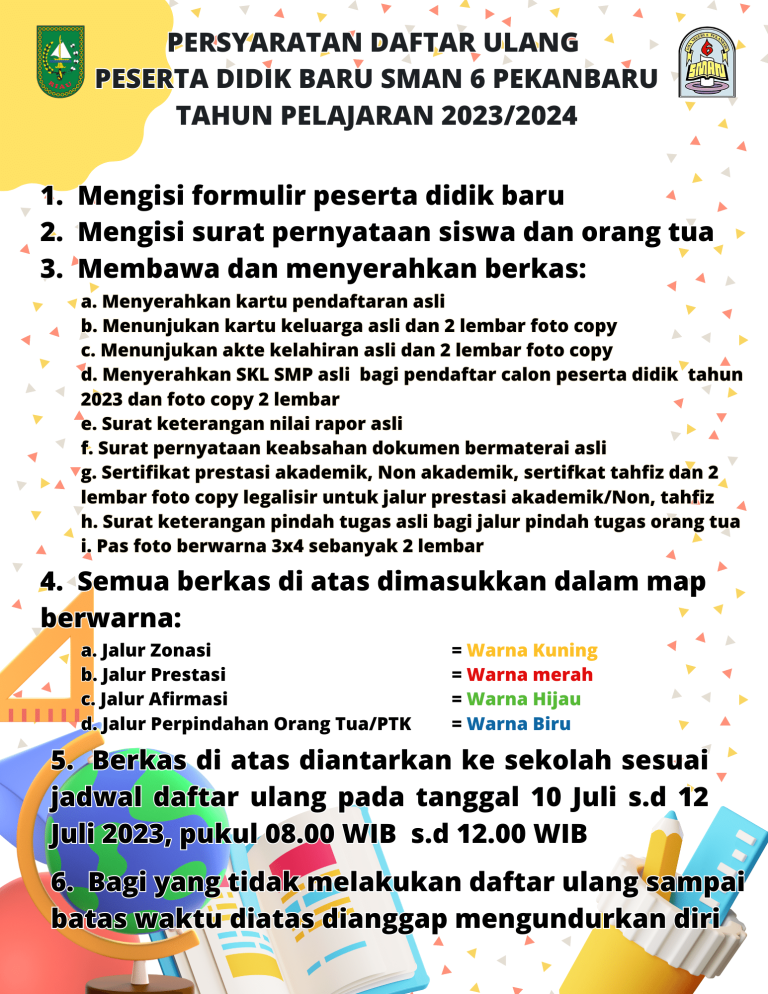 PERSYARATAN DAFTAR ULANG
PESERTA DIDIK BARU SMAN 6 PEKANBARU
TAHUN PELAJARAN 2023/2024

1. Mengisi formulir peserta didik baru
2. Mengisi surat pernyataan siswa dan orang tua
3. Membawa dan menyerahkan berkas:
a. Menyerahkan kartu pendaftaran asli
b. Menunjukan kartu keluarga asli dan 2 lembar foto copy
c. Menunjukan akte kelahiran asli dan 2 lembar foto copy
d. Menyerahkan SKL SMP asli bagi pendaftar calon peserta didik tahun 2023 dan foto copy 2 lembar
e. Surat keterangan nilai rapor asli
f. Surat pernyataan keabsahan dokumen bermaterai asli
g. Sertifikat prestasi akademik, Non akademik, sertifkat tahfiz dan 2 lembar foto copy legalisir untuk jalur prestasi akademik/Non, tahfiz
h. Surat keterangan pindah tugas asli bagi jalur pindah tugas orang tua
i. Pas foto berwarna 3x4 sebanyak 2 lembar
4. Semua berkas di atas dimasukkan dalam map berwarna:
a. Jalur Zonasi = Warna Kuning
b. Jalur Prestasi = Warna merah
c. Jalur Afirmasi = Warna Hijau
d. Jalur Perpindahan Orang Tua/PTK = Warna Biru
5. Berkas di atas diantarkan ke sekolah sesuai jadwal daftar ulang pada tanggal 10 Juli s.d 12 Juli 2023, pukul 08.00 WIB s.d 12.00 WIB
6. Bagi yang tidak melakukan daftar ulang sampai batas waktu diatas dianggap mengundurkan diri